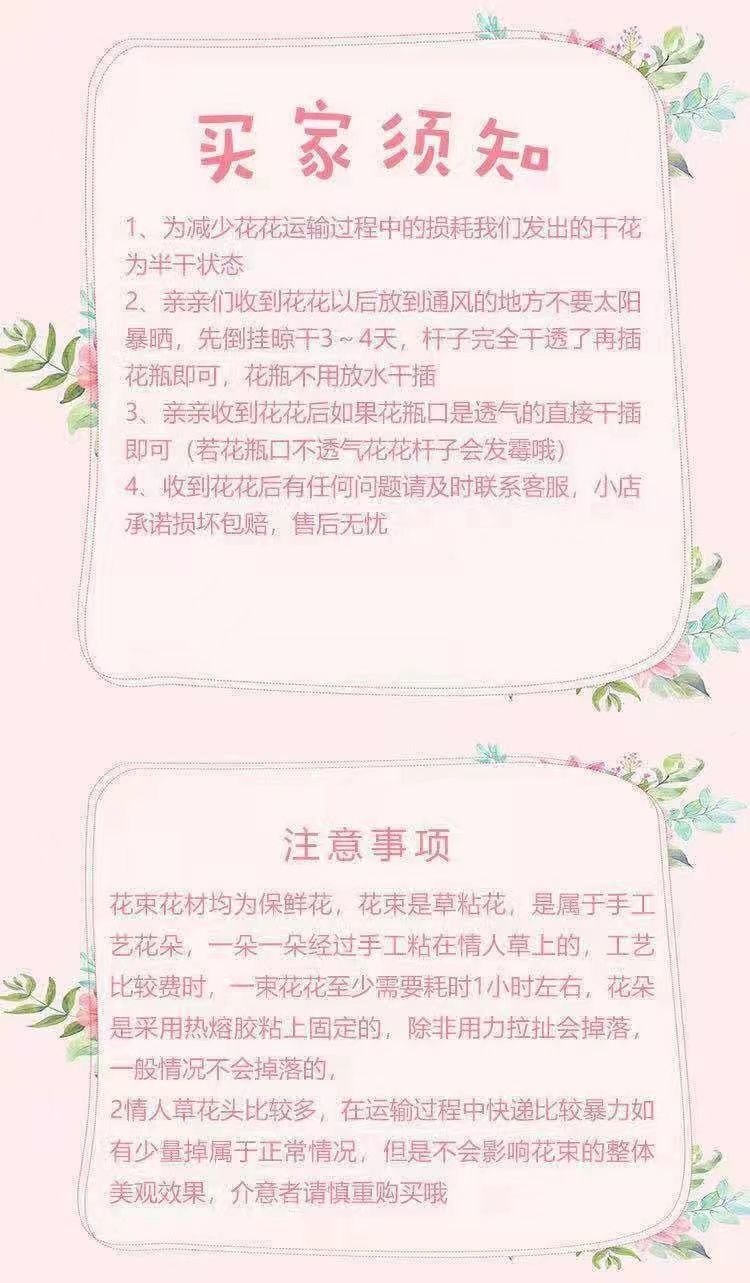 买家须知

1、为减少花花运输过程中的损耗我们发出的干花为半干状态

2、亲亲们收到花花以后放到通风的地方不要太阳暴晒，先倒挂晾干3～4天，杆子完全干透了再插花瓶即可，花瓶不用放水干插

3、亲亲收到花花后如果花瓶口是透气的直接干插即可（若花瓶口不透气花花杆子会发霉哦）

4、收到花花后有任何问题请及时联系客服，小店承诺损坏包赔，售后无忧

注意事项

花束花材均为保鲜花，花束是草粘花，是属于手工艺花朵，一朵一朵经过手工粘在情人草上的，工艺比较费时，一束花花至少需要耗时1小时左右，花朵是采用热熔胶粘上固定的，除非用力拉扯会掉落，一般情况不会掉落的，

2情人草花头比较多，在运输过程中快递比较暴力如有少量掉属于正常情况，但是不会影响花束的整体美观效果，介意者请慎重购买哦